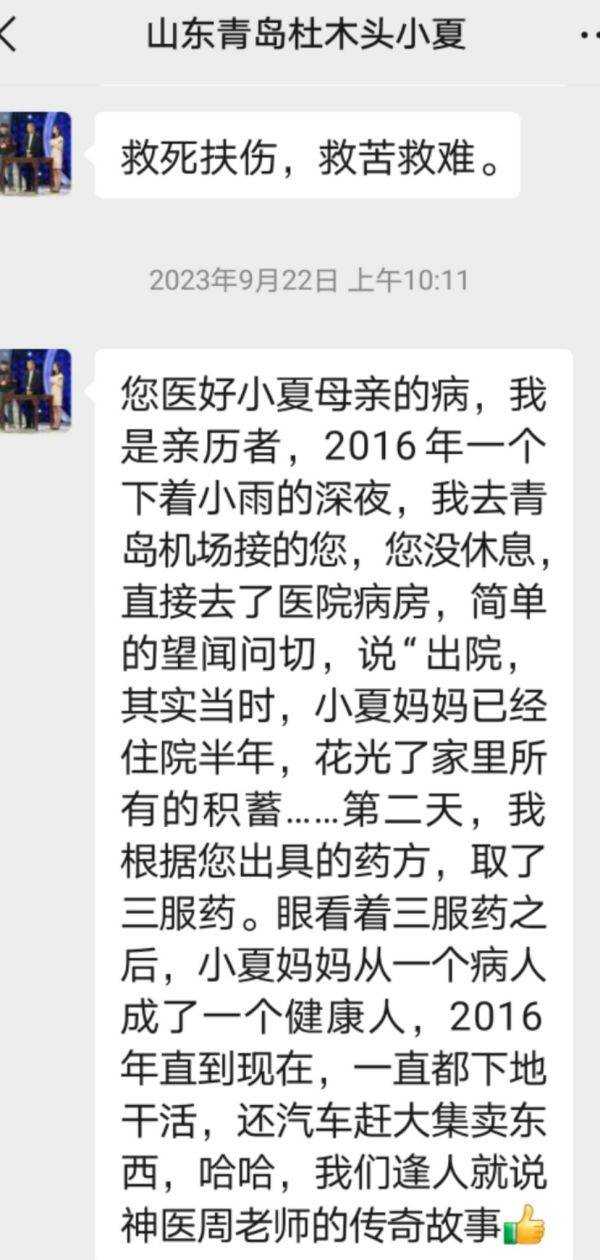 山东青岛杜木头小夏

救死扶伤，救苦救难。

2023年9月22日 上午10:11

您医好小夏母亲的病，我是亲历者，2016 年一个下着小雨的深夜，我去青岛机场接的您，您没休息，直接去了医院病房，简单的望闻问切，说“出院，其实当时，小夏妈妈已经住院半年，花光了家里所有的积蓄……第二天，我根据您出具的药方，取了三服药。眼看着三服药之后，小夏妈妈从一个病人成了一个健康人，2016 年直到现在，一直都下地干活，还汽车赶大集卖东西，哈哈，我们逢人就说神医周老师的传奇故事👍